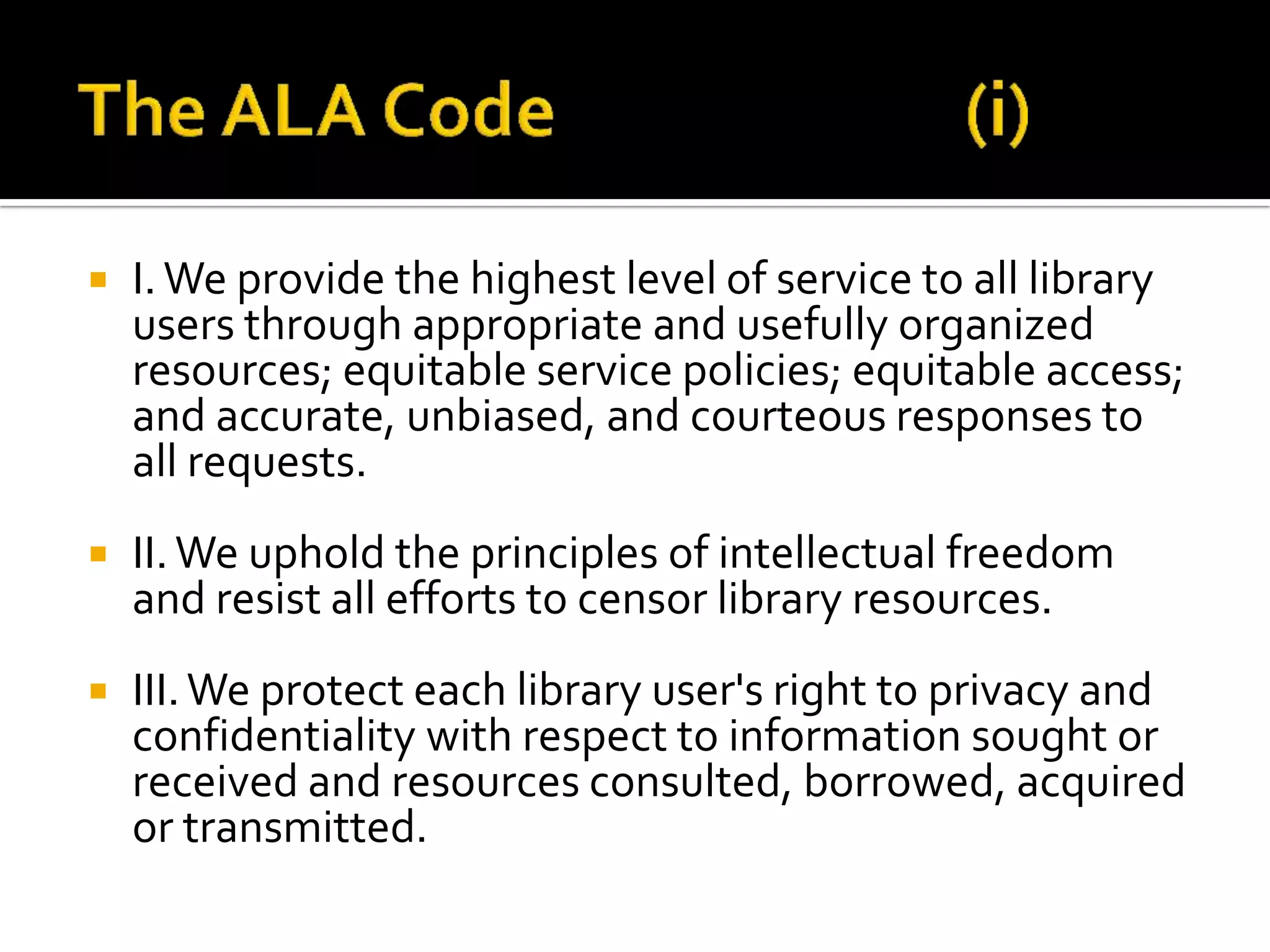 The ALA Code (i)

I. We provide the highest level of service to all library users through appropriate and usefully organized resources; equitable service policies; equitable access; and accurate, unbiased, and courteous responses to all requests.

II. We uphold the principles of intellectual freedom and resist all efforts to censor library resources.

III. We protect each library user's right to privacy and confidentiality with respect to information sought or received and resources consulted, borrowed, acquired or transmitted.